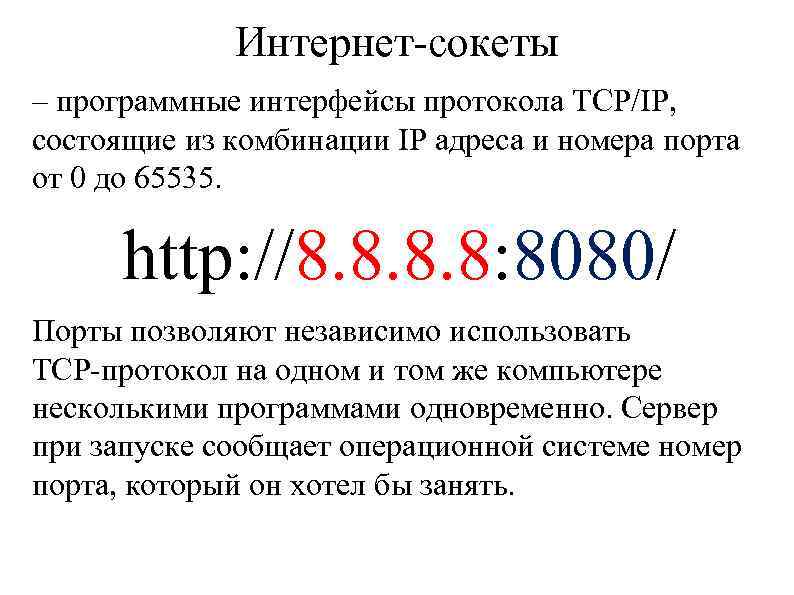 Интернет-сокеты

– программные интерфейсы протокола TCP/IP, состоящие из комбинации IP адреса и номера порта от 0 до 65535.

http://8.8.8.8:8080/

Порты позволяют независимо использовать TCP-протокол на одном и том же компьютере несколькими программами одновременно. Сервер при запуске сообщает операционной системе номер порта, который он хотел бы занять.